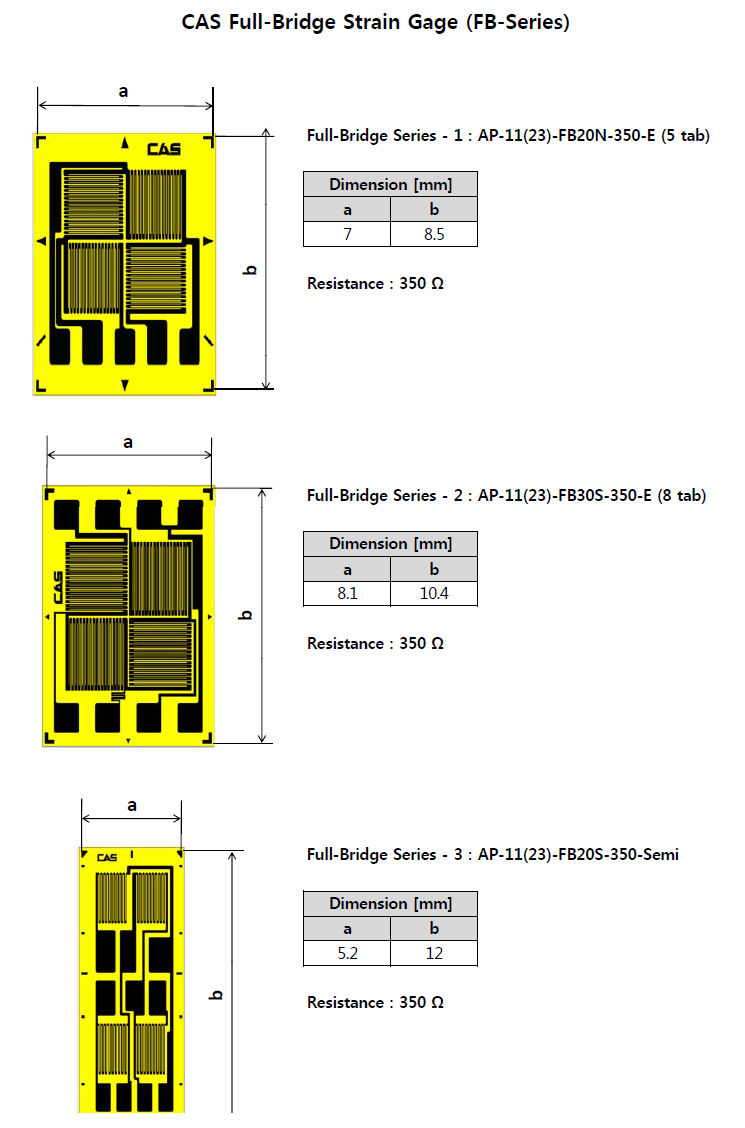 CAS Full-Bridge Strain Gage (FB-Series)

a

CAS

b

Full-Bridge Series - 1 : AP-11(23)-FB20N-350-E (5 tab)

| Dimension [mm] | |
|---|---|
| a | b |
| 7 | 8.5 |

Resistance : 350 Ω

a

CAS

b

Full-Bridge Series - 2 : AP-11(23)-FB30S-350-E (8 tab)

| Dimension [mm] | |
|---|---|
| a | b |
| 8.1 | 10.4 |

Resistance : 350 Ω

a

CAS

b

Full-Bridge Series - 3 : AP-11(23)-FB20S-350-Semi

| Dimension [mm] | |
|---|---|
| a | b |
| 5.2 | 12 |

Resistance : 350 Ω